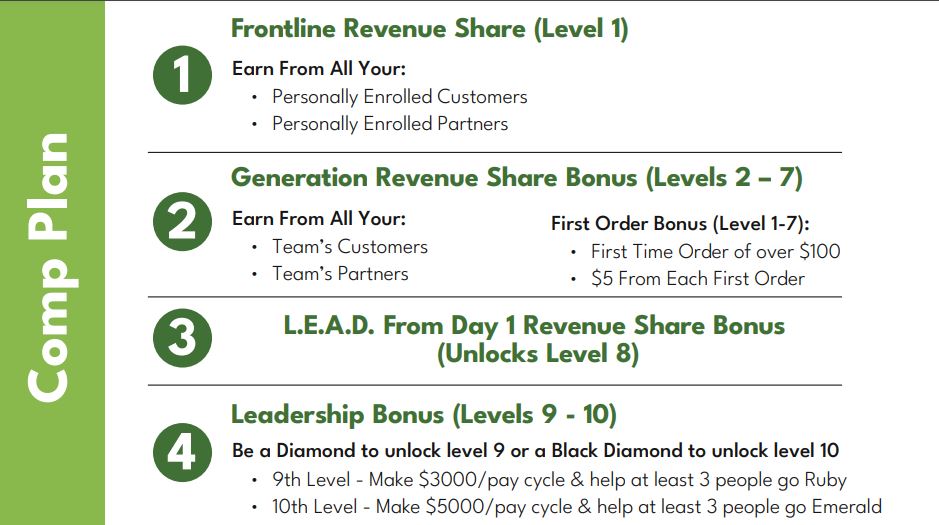 Comp Plan

1

Frontline Revenue Share (Level 1)

Earn From All Your:
• Personally Enrolled Customers
• Personally Enrolled Partners

2

Generation Revenue Share Bonus (Levels 2 – 7)

Earn From All Your:
• Team's Customers
• Team's Partners

First Order Bonus (Level 1-7):
• First Time Order of over $100
• $5 From Each First Order

3

L.E.A.D. From Day 1 Revenue Share Bonus (Unlocks Level 8)

4

Leadership Bonus (Levels 9 - 10)

Be a Diamond to unlock level 9 or a Black Diamond to unlock level 10
• 9th Level - Make $3000/pay cycle & help at least 3 people go Ruby
• 10th Level - Make $5000/pay cycle & help at least 3 people go Emerald